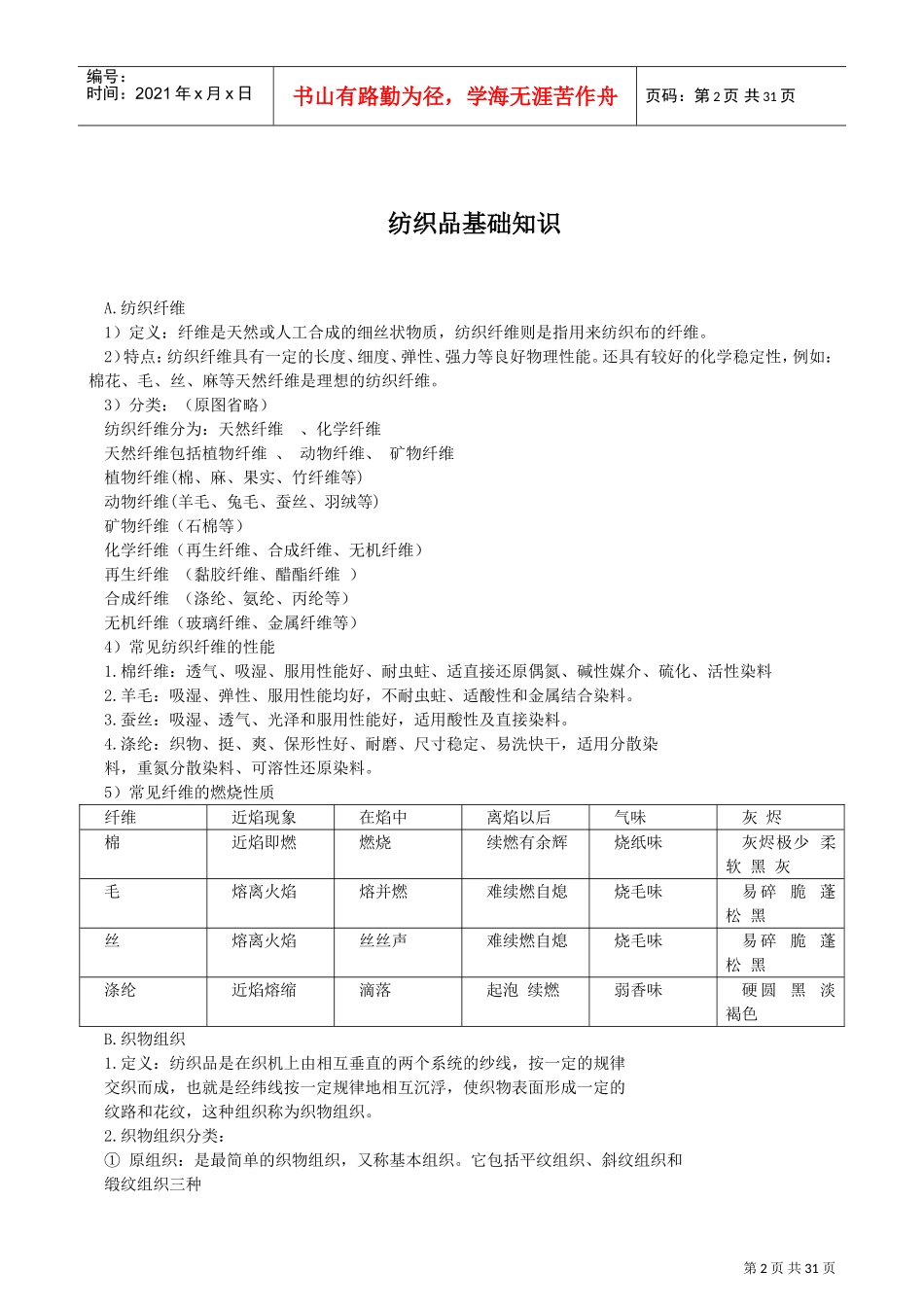 编号：
时间：2021 年 x 月 x 日

书山有路勤为径，学海无涯苦作舟

页码：第 2 页 共 31 页

纺织品基础知识

A.纺织纤维
1）定义：纤维是天然或人工合成的细丝状物质，纺织纤维则是指用来纺织布的纤维。
2）特点：纺织纤维具有一定的长度、细度、弹性、强力等良好物理性能。还具有较好的化学稳定性，例如：棉花、毛、丝、麻等天然纤维是理想的纺织纤维。
3）分类：（原图省略）
纺织纤维分为：天然纤维 、化学纤维
天然纤维包括植物纤维 、 动物纤维、 矿物纤维
植物纤维(棉、麻、果实、竹纤维等)
动物纤维(羊毛、兔毛、蚕丝、羽绒等)
矿物纤维（石棉等）
化学纤维（再生纤维、合成纤维、无机纤维）
再生纤维 （黏胶纤维、醋酯纤维 ）
合成纤维 （涤纶、氨纶、丙纶等）
无机纤维（玻璃纤维、金属纤维等）
4）常见纺织纤维的性能
1.棉纤维：透气、吸湿、服用性能好、耐虫蛀、适直接还原偶氮、碱性媒介、硫化、活性染料
2.羊毛：吸湿、弹性、服用性能均好，不耐虫蛀、适酸性和金属结合染料。
3.蚕丝：吸湿、透气、光泽和服用性能好，适用酸性及直接染料。
4.涤纶：织物、挺、爽、保形性好、耐磨、尺寸稳定、易洗快干，适用分散染料，重氮分散染料、可溶性还原染料。
5）常见纤维的燃烧性质

| 纤维 | 近焰现象 | 在焰中 | 离焰以后 | 气味 | 灰 烬 |
|---|---|---|---|---|---|
| 棉 | 近焰即燃 | 燃烧 | 续燃有余辉 | 烧纸味 | 灰烬极少 柔软 黑 灰 |
| 毛 | 熔离火焰 | 熔并燃 | 难续燃自熄 | 烧毛味 | 易碎 脆 蓬松 黑 |
| 丝 | 熔离火焰 | 丝丝声 | 难续燃自熄 | 烧毛味 | 易碎 脆 蓬松 黑 |
| 涤纶 | 近焰熔缩 | 滴落 | 起泡 续燃 | 弱香味 | 硬圆 黑 淡褐色 |

B.织物组织
1.定义：纺织品是在织机上由相互垂直的两个系统的纱线，按一定的规律交织而成，也就是经纬线按一定规律地相互沉浮，使织物表面形成一定的纹路和花纹，这种组织称为织物组织。
2.织物组织分类：
① 原组织：是最简单的织物组织，又称基本组织。它包括平纹组织、斜纹组织和缎纹组织三种

第 2 页 共 31 页